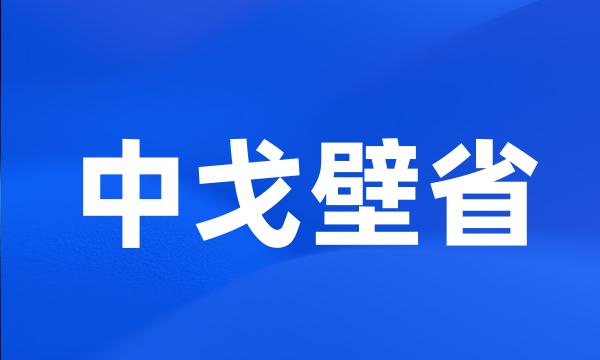 中戈壁省